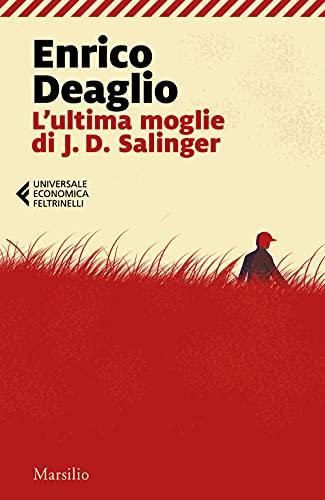 Enrico Deaglio
L'ultima moglie di J. D. Salinger

UNIVERSALE
ECONOMICA
FELTRINELLI

Marsilio